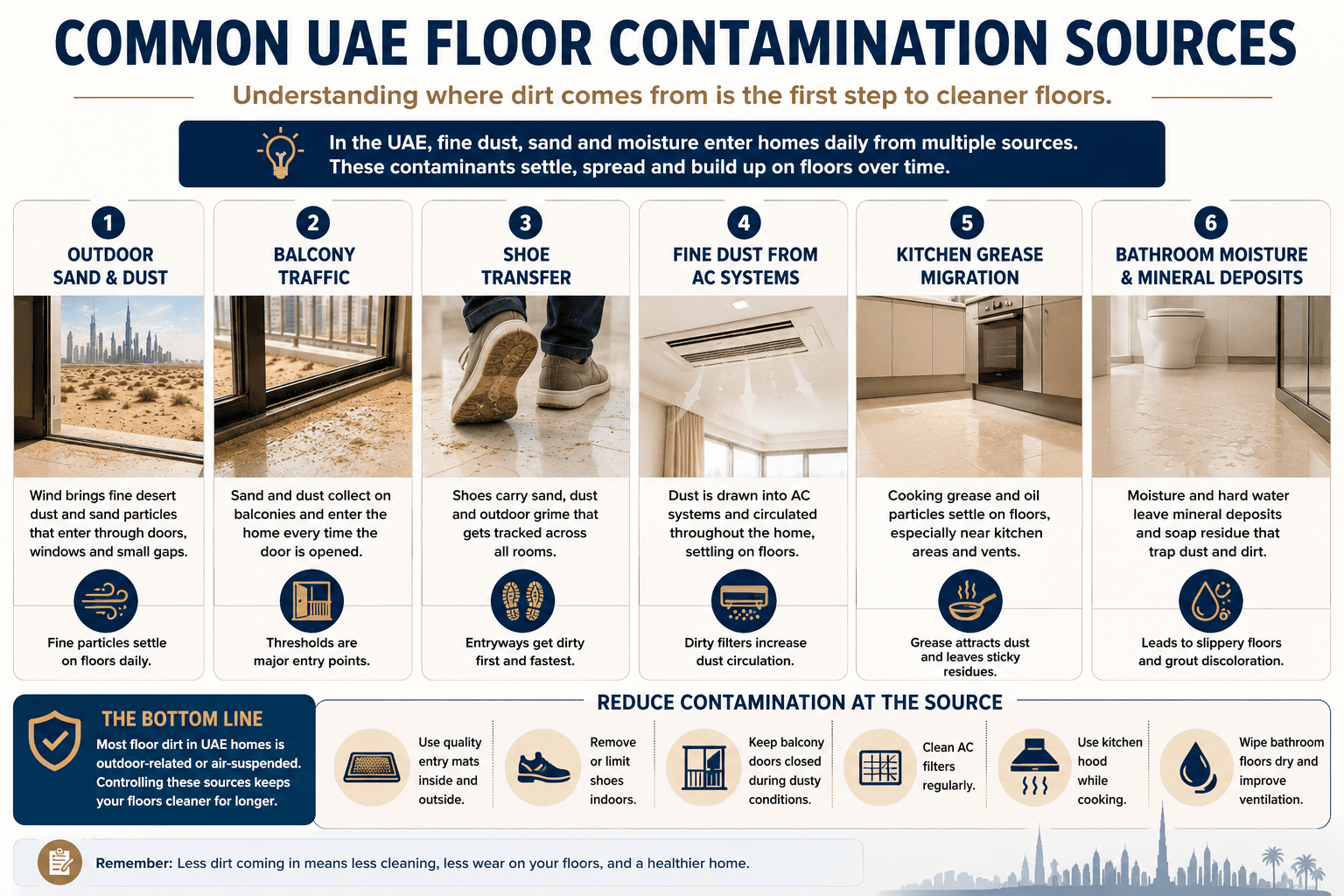 COMMON UAE FLOOR CONTAMINATION SOURCES

Understanding where dirt comes from is the first step to cleaner floors.

In the UAE, fine dust, sand and moisture enter homes daily from multiple sources. These contaminants settle, spread and build up on floors over time.

1
OUTDOOR SAND & DUST
Wind brings fine desert dust and sand particles that enter through doors, windows and small gaps.
Fine particles settle on floors daily.

2
BALCONY TRAFFIC
Sand and dust collect on balconies and enter the home every time the door is opened.
Thresholds are major entry points.

3
SHOE TRANSFER
Shoes carry sand, dust and outdoor grime that gets tracked across all rooms.
Entryways get dirty first and fastest.

4
FINE DUST FROM AC SYSTEMS
Dust is drawn into AC systems and circulated throughout the home, settling on floors.
Dirty filters increase dust circulation.

5
KITCHEN GREASE MIGRATION
Cooking grease and oil particles settle on floors, especially near kitchen areas and vents.
Grease attracts dust and leaves sticky residues.

6
BATHROOM MOISTURE & MINERAL DEPOSITS
Moisture and hard water leave mineral deposits and soap residue that trap dust and dirt.
Leads to slippery floors and grout discoloration.

THE BOTTOM LINE
Most floor dirt in UAE homes is outdoor-related or air-suspended. Controlling these sources keeps your floors cleaner for longer.

REDUCE CONTAMINATION AT THE SOURCE
Use quality entry mats inside and outside.
Remove or limit shoes indoors.
Keep balcony doors closed during dusty conditions.
Clean AC filters regularly.
Use kitchen hood while cooking.
Wipe bathroom floors dry and improve ventilation.

Remember: Less dirt coming in means less cleaning, less wear on your floors, and a healthier home.